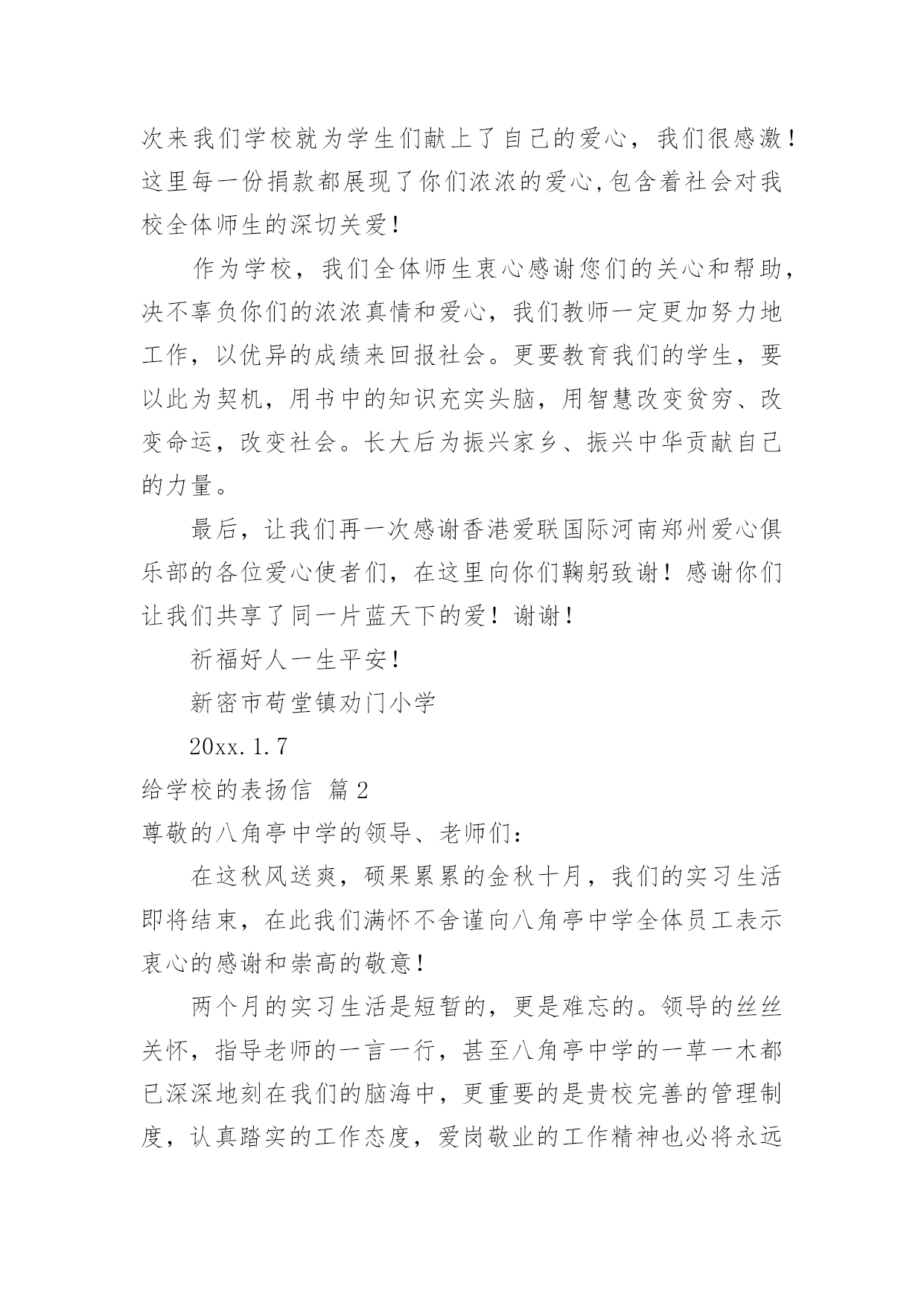 次来我们学校就为学生们献上了自己的爱心，我们很感激！这里每一份捐款都展现了你们浓浓的爱心,包含着社会对我校全体师生的深切关爱！

作为学校，我们全体师生衷心感谢您们的关心和帮助，决不辜负你们的浓浓真情和爱心，我们教师一定更加努力地工作，以优异的成绩来回报社会。更要教育我们的学生，要以此为契机，用书中的知识充实头脑，用智慧改变贫穷、改变命运，改变社会。长大后为振兴家乡、振兴中华贡献自己的力量。

最后，让我们再一次感谢香港爱联国际河南郑州爱心俱乐部的各位爱心使者们，在这里向你们鞠躬致谢！感谢你们让我们共享了同一片蓝天下的爱！谢谢！

祈福好人一生平安！

新密市苟堂镇劝门小学

20xx.1.7

给学校的表扬信 篇2

尊敬的八角亭中学的领导、老师们：

在这秋风送爽，硕果累累的金秋十月，我们的实习生活即将结束，在此我们满怀不舍谨向八角亭中学全体员工表示衷心的感谢和崇高的敬意！

两个月的实习生活是短暂的，更是难忘的。领导的丝丝关怀，指导老师的一言一行，甚至八角亭中学的一草一木都已深深地刻在我们的脑海中，更重要的是贵校完善的管理制度，认真踏实的工作态度，爱岗敬业的工作精神也必将永远